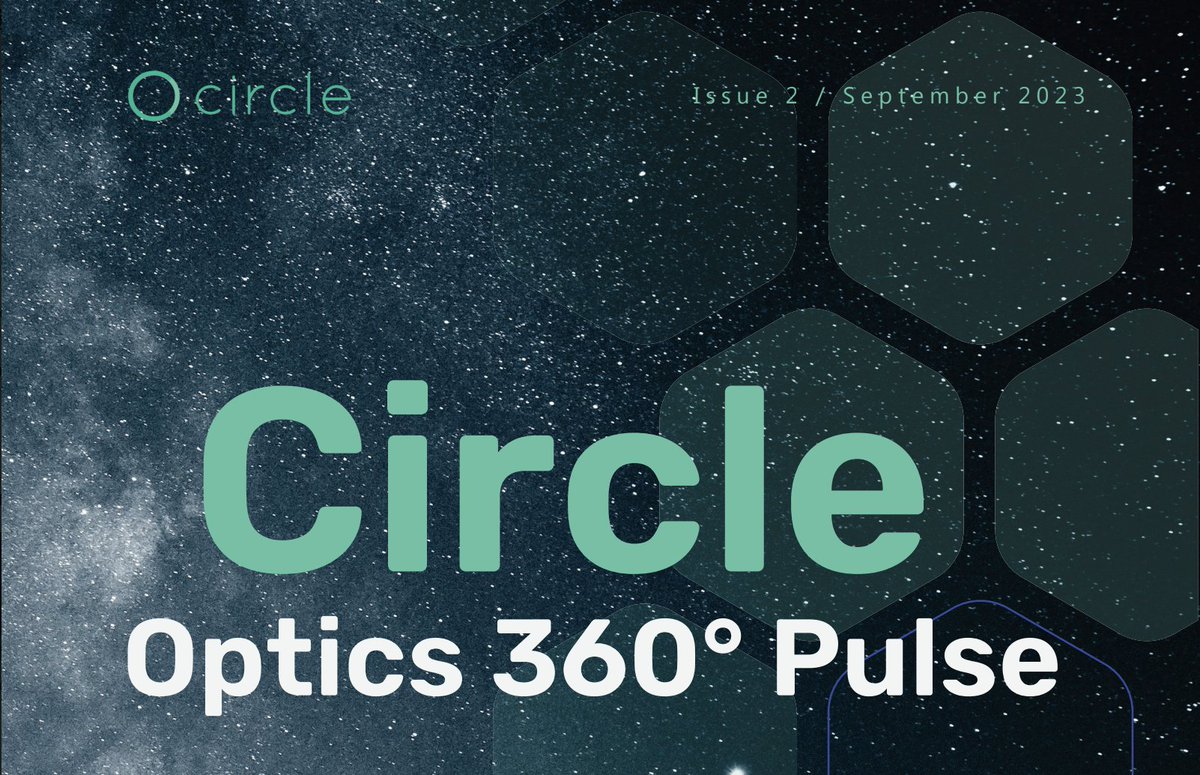 circle

Issue 2 / September 2023

Circle

Optics 360° Pulse